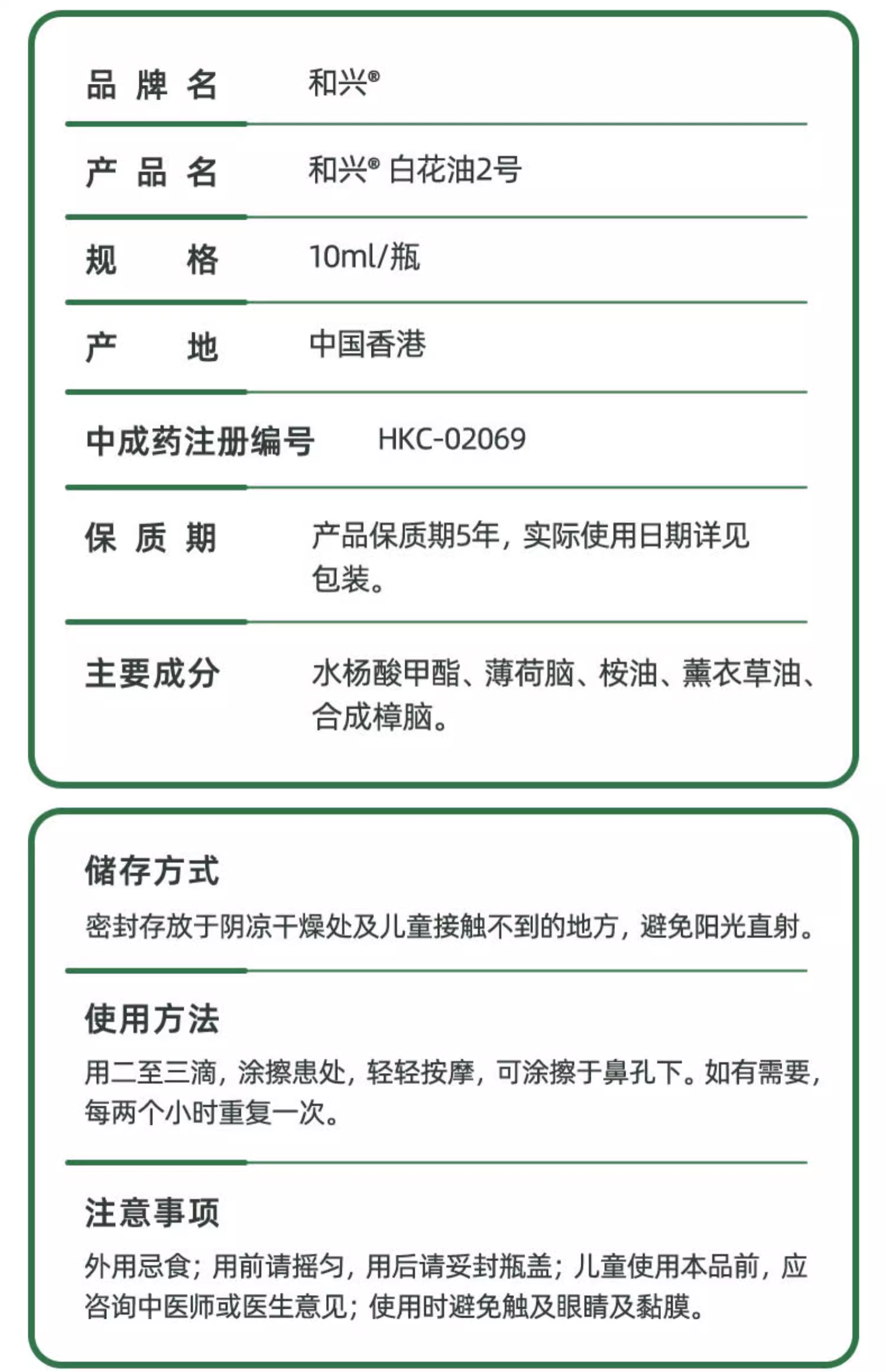 | 品牌名 | 和兴® |
|---|---|
| 产品名 | 和兴® 白花油2号 |
| 规格 | 10ml/瓶 |
| 产地 | 中国香港 |
| 中成药注册编号 | HKC-02069 |
| 保质期 | 产品保质期5年，实际使用日期详见包装。 |
| 主要成分 | 水杨酸甲酯、薄荷脑、桉油、薰衣草油、合成樟脑。 |

储存方式

密封存放于阴凉干燥处及儿童接触不到的地方，避免阳光直射。

使用方法

用二至三滴，涂擦患处，轻轻按摩，可涂擦于鼻孔下。如有需要，每两个小时重复一次。

注意事项

外用忌食；用前请摇匀，用后请妥封瓶盖；儿童使用本品前，应咨询中医师或医生意见；使用时避免触及眼睛及黏膜。